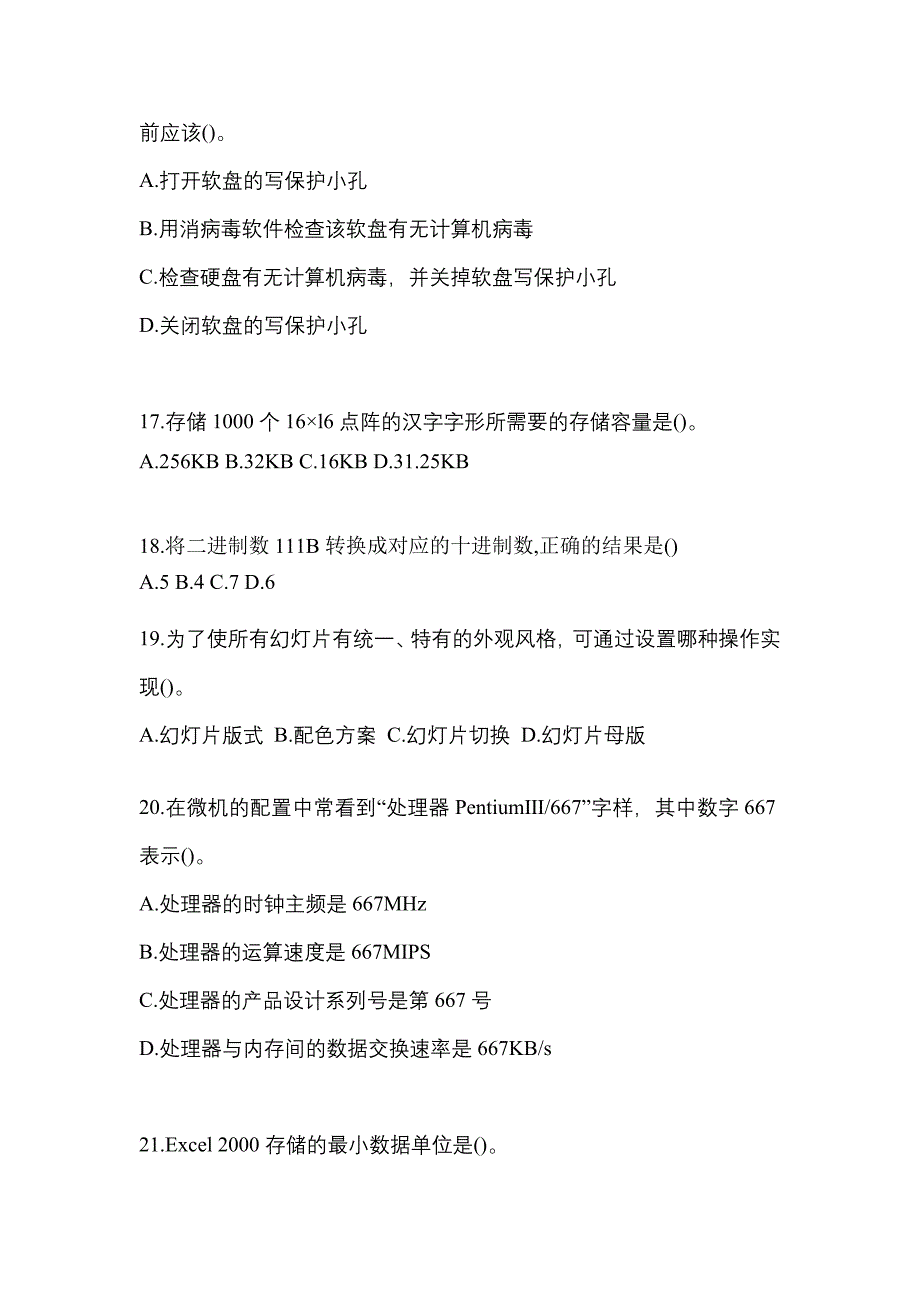 前应该()。

A.打开软盘的写保护小孔

B.用消病毒软件检查该软盘有无计算机病毒

C.检查硬盘有无计算机病毒，并关掉软盘写保护小孔

D.关闭软盘的写保护小孔

17.存储 1000 个 16×l6 点阵的汉字字形所需要的存储容量是()。
A.256KB B.32KB C.16KB D.31.25KB

18.将二进制数 111B 转换成对应的十进制数,正确的结果是()
A.5 B.4 C.7 D.6

19.为了使所有幻灯片有统一、特有的外观风格，可通过设置哪种操作实现()。

A.幻灯片版式 B.配色方案 C.幻灯片切换 D.幻灯片母版

20.在微机的配置中常看到“处理器 PentiumIII/667”字样，其中数字 667 表示()。

A.处理器的时钟主频是 667MHz

B.处理器的运算速度是 667MIPS

C.处理器的产品设计系列号是第 667 号

D.处理器与内存间的数据交换速率是 667KB/s

21.Excel 2000 存储的最小数据单位是()。